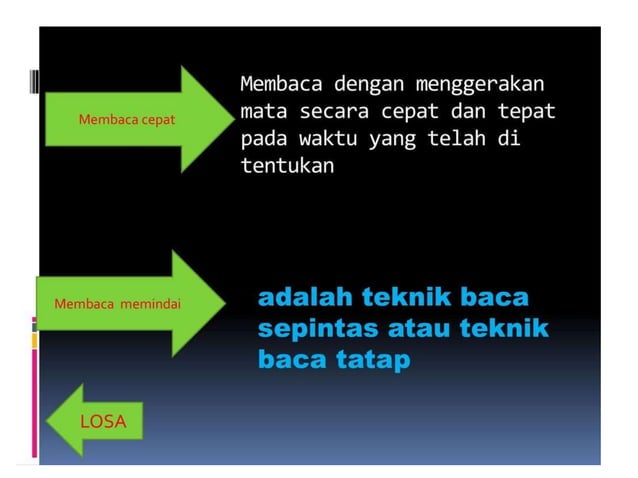 Membaca cepat

Membaca dengan menggerakan mata secara cepat dan tepat pada waktu yang telah di tentukan

Membaca memindai

adalah teknik baca sepintas atau teknik baca tatap

LOSA